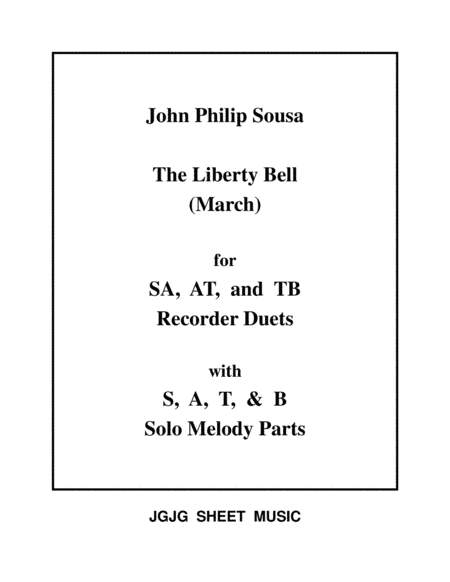 John Philip Sousa

The Liberty Bell
(March)

for
SA, AT, and TB
Recorder Duets

with
S, A, T, & B
Solo Melody Parts

JGJG SHEET MUSIC